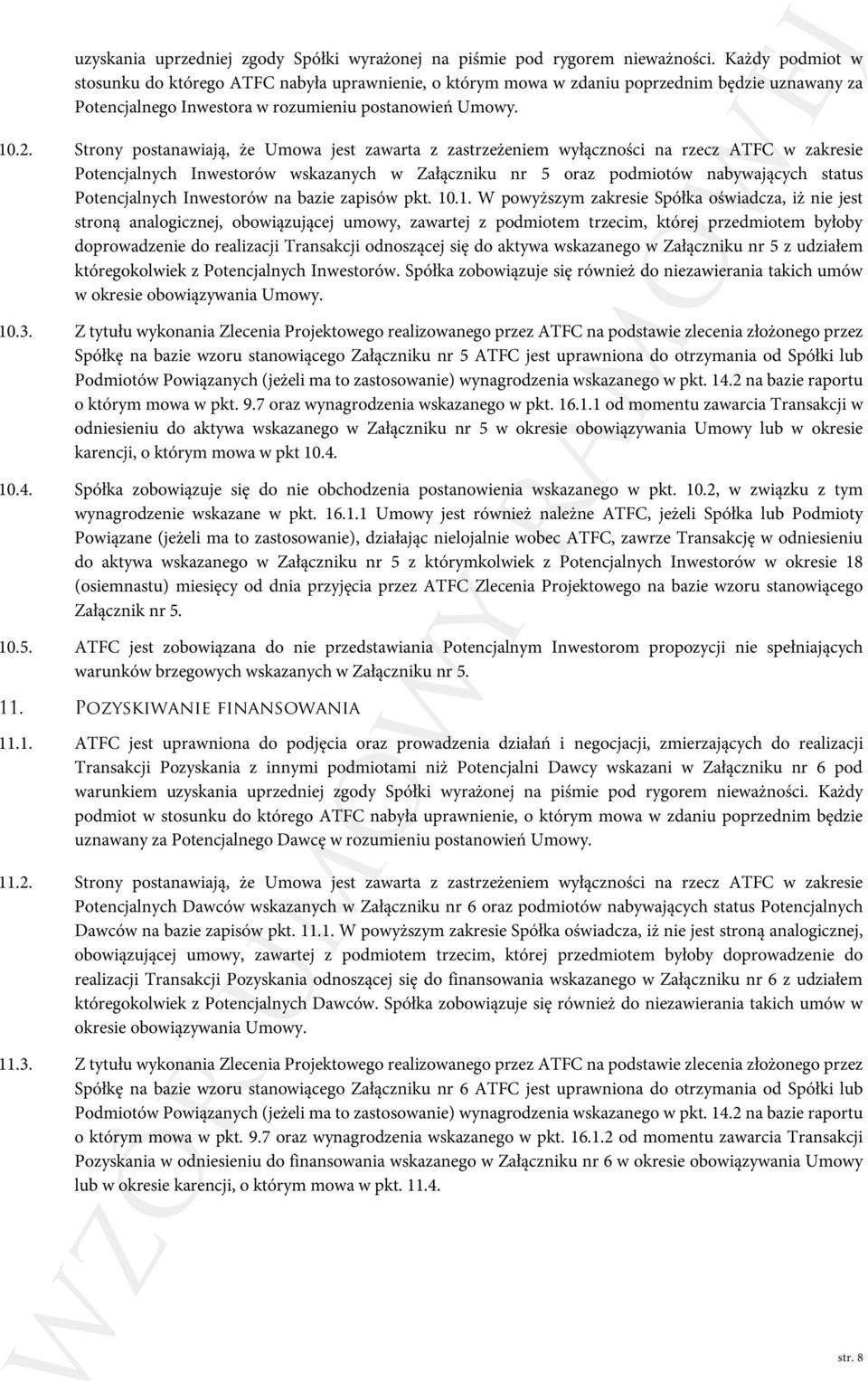 uzyskania uprzedniej zgody Spółki wyrażonej na piśmie pod rygorem nieważności. Każdy podmiot w stosunku do którego ATFC nabyła uprawnienie, o którym mowa w zdaniu poprzednim będzie uznawany za Potencjalnego Inwestora w rozumieniu postanowień Umowy.

10.2. Strony postanawiają, że Umowa jest zawarta z zastrzeżeniem wyłączności na rzecz ATFC w zakresie Potencjalnych Inwestorów wskazanych w Załączniku nr 5 oraz podmiotów nabywających status Potencjalnych Inwestorów na bazie zapisów pkt. 10.1. W powyższym zakresie Spółka oświadcza, iż nie jest stroną analogicznej, obowiązującej umowy, zawartej z podmiotem trzecim, której przedmiotem byłoby doprowadzenie do realizacji Transakcji odnoszącej się do aktywa wskazanego w Załączniku nr 5 z udziałem któregokolwiek z Potencjalnych Inwestorów. Spółka zobowiązuje się również do niezawierania takich umów w okresie obowiązywania Umowy.

10.3. Z tytułu wykonania Zlecenia Projektowego realizowanego przez ATFC na podstawie zlecenia złożonego przez Spółkę na bazie wzoru stanowiącego Załączniku nr 5 ATFC jest uprawniona do otrzymania od Spółki lub Podmiotów Powiązanych (jeżeli ma to zastosowanie) wynagrodzenia wskazanego w pkt. 14.2 na bazie raportu o którym mowa w pkt. 9.7 oraz wynagrodzenia wskazanego w pkt. 16.1.1 od momentu zawarcia Transakcji w odniesieniu do aktywa wskazanego w Załączniku nr 5 w okresie obowiązywania Umowy lub w okresie karencji, o którym mowa w pkt 10.4.

10.4. Spółka zobowiązuje się do nie obchodzenia postanowienia wskazanego w pkt. 10.2, w związku z tym wynagrodzenie wskazane w pkt. 16.1.1 Umowy jest również należne ATFC, jeżeli Spółka lub Podmioty Powiązane (jeżeli ma to zastosowanie), działając nielojalnie wobec ATFC, zawrze Transakcję w odniesieniu do aktywa wskazanego w Załączniku nr 5 z którymkolwiek z Potencjalnych Inwestorów w okresie 18 (osiemnastu) miesięcy od dnia przyjęcia przez ATFC Zlecenia Projektowego na bazie wzoru stanowiącego Załącznik nr 5.

10.5. ATFC jest zobowiązana do nie przedstawiania Potencjalnym Inwestorom propozycji nie spełniających warunków brzegowych wskazanych w Załączniku nr 5.

11. Pozyskiwanie finansowania

11.1. ATFC jest uprawniona do podjęcia oraz prowadzenia działań i negocjacji, zmierzających do realizacji Transakcji Pozyskania z innymi podmiotami niż Potencjalni Dawcy wskazani w Załączniku nr 6 pod warunkiem uzyskania uprzedniej zgody Spółki wyrażonej na piśmie pod rygorem nieważności. Każdy podmiot w stosunku do którego ATFC nabyła uprawnienie, o którym mowa w zdaniu poprzednim będzie uznawany za Potencjalnego Dawcę w rozumieniu postanowień Umowy.

11.2. Strony postanawiają, że Umowa jest zawarta z zastrzeżeniem wyłączności na rzecz ATFC w zakresie Potencjalnych Dawców wskazanych w Załączniku nr 6 oraz podmiotów nabywających status Potencjalnych Dawców na bazie zapisów pkt. 11.1. W powyższym zakresie Spółka oświadcza, iż nie jest stroną analogicznej, obowiązującej umowy, zawartej z podmiotem trzecim, której przedmiotem byłoby doprowadzenie do realizacji Transakcji Pozyskania odnoszącej się do finansowania wskazanego w Załączniku nr 6 z udziałem któregokolwiek z Potencjalnych Dawców. Spółka zobowiązuje się również do niezawierania takich umów w okresie obowiązywania Umowy.

11.3. Z tytułu wykonania Zlecenia Projektowego realizowanego przez ATFC na podstawie zlecenia złożonego przez Spółkę na bazie wzoru stanowiącego Załączniku nr 6 ATFC jest uprawniona do otrzymania od Spółki lub Podmiotów Powiązanych (jeżeli ma to zastosowanie) wynagrodzenia wskazanego w pkt. 14.2 na bazie raportu o którym mowa w pkt. 9.7 oraz wynagrodzenia wskazanego w pkt. 16.1.2 od momentu zawarcia Transakcji Pozyskania w odniesieniu do finansowania wskazanego w Załączniku nr 6 w okresie obowiązywania Umowy lub w okresie karencji, o którym mowa w pkt. 11.4.

WZÓR UMOWY RAMOWEJ

str. 8